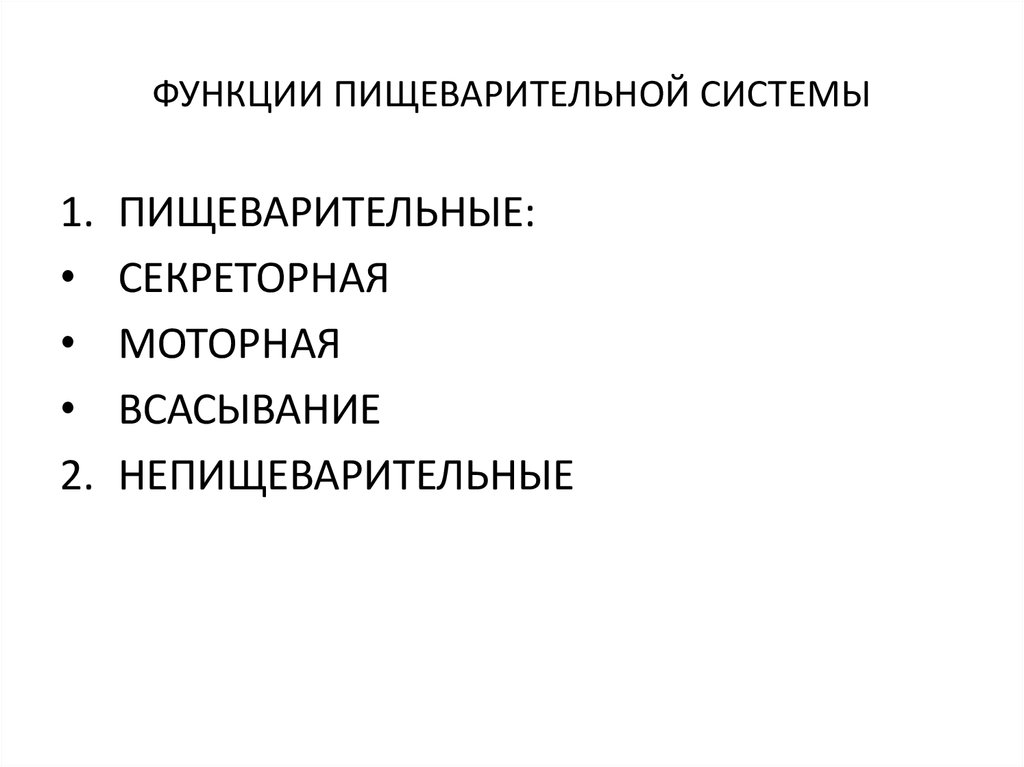 ФУНКЦИИ ПИЩЕВАРИТЕЛЬНОЙ СИСТЕМЫ

1. ПИЩЕВАРИТЕЛЬНЫЕ:
• СЕКРЕТОРНАЯ
• МОТОРНАЯ
• ВСАСЫВАНИЕ
2. НЕПИЩЕВАРИТЕЛЬНЫЕ